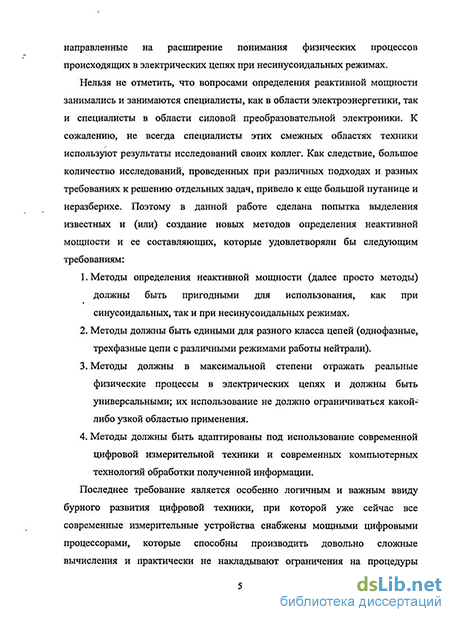 направленные на расширение понимания физических процессов происходящих в электрических цепях при несинусоидальных режимах.

Нельзя не отметить, что вопросами определения реактивной мощности занимались и занимаются специалисты, как в области электроэнергетики, так и специалисты в области силовой преобразовательной электроники. К сожалению, не всегда специалисты этих смежных областях техники используют результаты исследований своих коллег. Как следствие, большое количество исследований, проведенных при различных подходах и разных требованиях к решению отдельных задач, привело к еще большой путанице и неразберихе. Поэтому в данной работе сделана попытка выделения известных и (или) создание новых методов определения неактивной мощности и ее составляющих, которые удовлетворяли бы следующим требованиям:

1. Методы определения неактивной мощности (далее просто методы) должны быть пригодными для использования, как при синусоидальных, так и при несинусоидальных режимах.

2. Методы должны быть едиными для разного класса цепей (однофазные, трехфазные цепи с различными режимами работы нейтрали).

3. Методы должны в максимальной степени отражать реальные физические процессы в электрических цепях и должны быть универсальными; их использование не должно ограничиваться какой-либо узкой областью применения.

4. Методы должны быть адаптированы под использование современной цифровой измерительной техники и современных компьютерных технологий обработки полученной информации.

Последнее требование является особенно логичным и важным ввиду бурного развития цифровой техники, при которой уже сейчас все современные измерительные устройства снабжены мощными цифровыми процессорами, которые способны производить довольно сложные вычисления и практически не накладывают ограничения на процедуры

5

dsLib.net
библиотека диссертаций